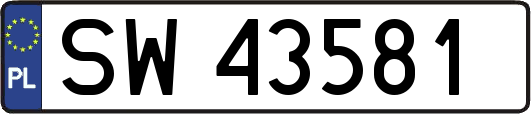 PL
SW 43581